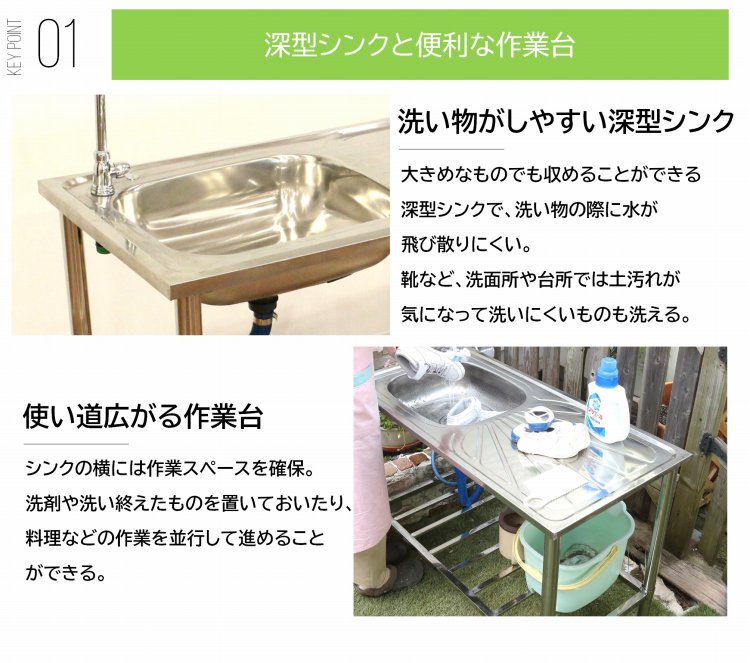 KEY POINT 01

深型シンクと便利な作業台

洗い物がしやすい深型シンク

大きめなものでも収めることができる深型シンクで、洗い物の際に水が飛び散りにくい。
靴など、洗面所や台所では土汚れが気になって洗いにくいものも洗える。

使い道広がる作業台

シンクの横には作業スペースを確保。
洗剤や洗い終えたものを置いておいたり、料理などの作業を並行して進めることができる。